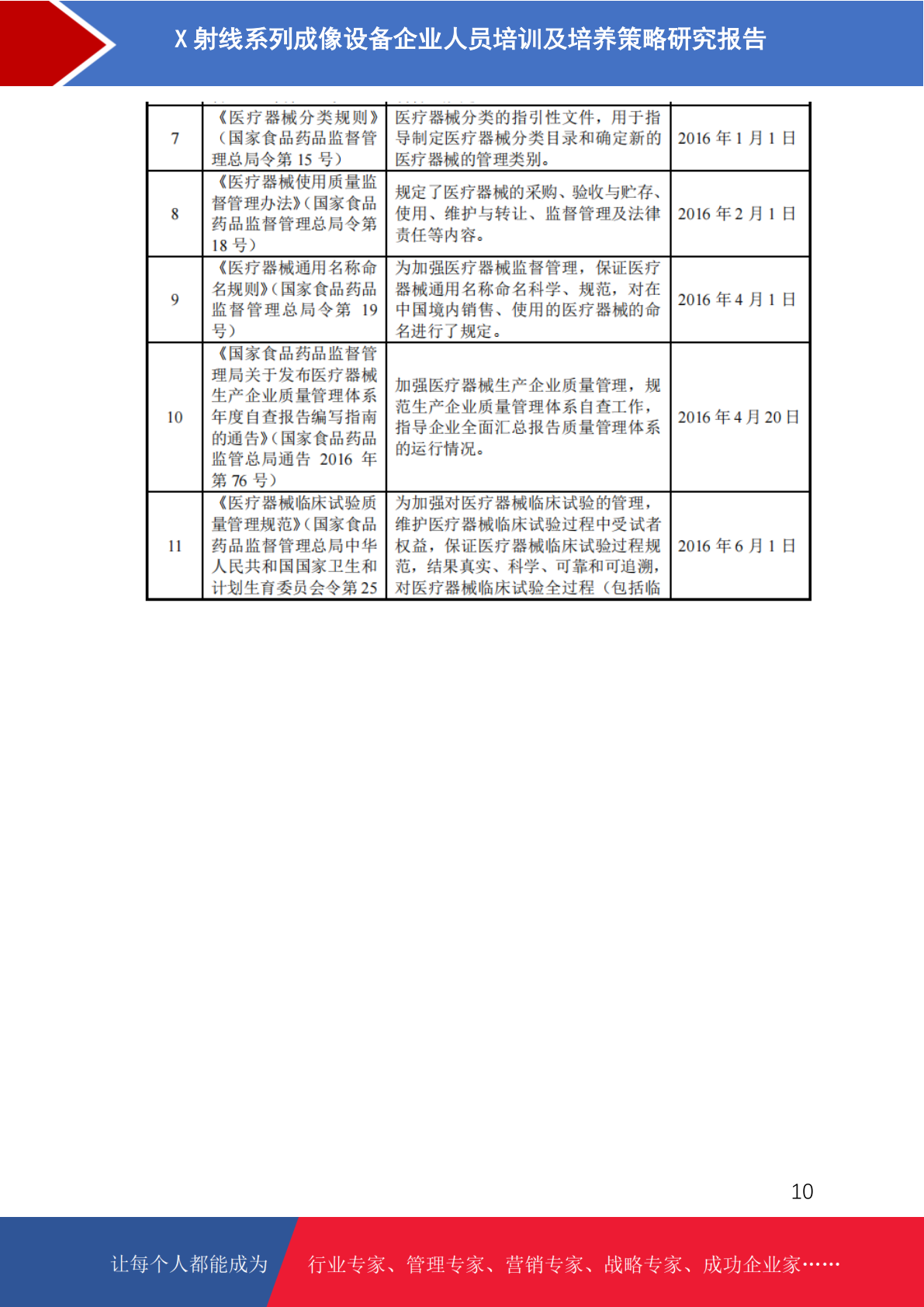 X 射线系列成像设备企业人员培训及培养策略研究报告

| 7 | 《医疗器械分类规则》（国家食品药品监督管理总局令第 15 号） | 医疗器械分类的指引性文件，用于指导制定医疗器械分类目录和确定新的医疗器械的管理类别。 | 2016 年 1 月 1 日 |
|---|---|---|---|
| 8 | 《医疗器械使用质量监督管理办法》(国家食品药品监督管理总局令第 18 号） | 规定了医疗器械的采购、验收与贮存、使用、维护与转让、监督管理及法律责任等内容。 | 2016 年 2 月 1 日 |
| 9 | 《医疗器械通用名称命名规则》(国家食品药品监督管理总局令第 19 号） | 为加强医疗器械监督管理，保证医疗器械通用名称命名科学、规范，对在中国境内销售、使用的医疗器械的命名进行了规定。 | 2016 年 4 月 1 日 |
| 10 | 《国家食品药品监督管理局关于发布医疗器械生产企业质量管理体系年度自查报告编写指南的通告》(国家食品药品监管总局通告 2016 年第 76 号） | 加强医疗器械生产企业质量管理，规范生产企业质量管理体系自查工作，指导企业全面汇总报告质量管理体系的运行情况。 | 2016 年 4 月 20 日 |
| 11 | 《医疗器械临床试验质量管理规范》(国家食品药品监督管理总局中华人民共和国国家卫生和计划生育委员会令第 25 | 为加强对医疗器械临床试验的管理，维护医疗器械临床试验过程中受试者权益，保证医疗器械临床试验过程规范，结果真实、科学、可靠和可追溯，对医疗器械临床试验全过程（包括临 | 2016 年 6 月 1 日 |

10

让每个人都能成为 行业专家、管理专家、营销专家、战略专家、成功企业家……